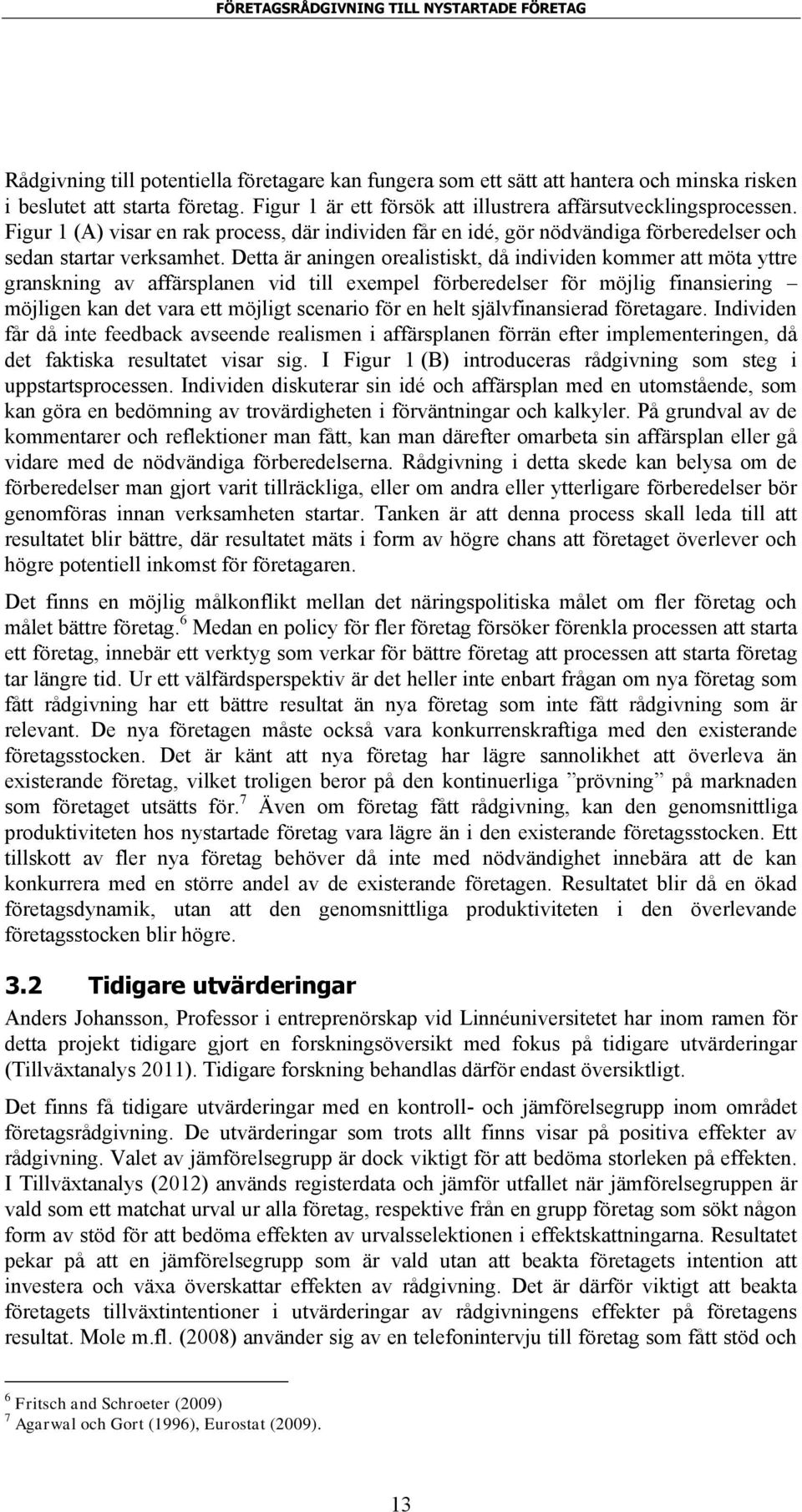 FÖRETAGSRÅDGIVNING TILL NYSTARTADE FÖRETAG

Rådgivning till potentiella företagare kan fungera som ett sätt att hantera och minska risken i beslutet att starta företag. Figur 1 är ett försök att illustrera affärsutvecklingsprocessen. Figur 1 (A) visar en rak process, där individen får en idé, gör nödvändiga förberedelser och sedan startar verksamhet. Detta är aningen orealistiskt, då individen kommer att möta yttre granskning av affärsplanen vid till exempel förberedelser för möjlig finansiering – möjligen kan det vara ett möjligt scenario för en helt självfinansierad företagare. Individen får då inte feedback avseende realismen i affärsplanen förrän efter implementeringen, då det faktiska resultatet visar sig. I Figur 1 (B) introduceras rådgivning som steg i uppstartsprocessen. Individen diskuterar sin idé och affärsplan med en utomstående, som kan göra en bedömning av trovärdigheten i förväntningar och kalkyler. På grundval av de kommentarer och reflektioner man fått, kan man därefter omarbeta sin affärsplan eller gå vidare med de nödvändiga förberedelserna. Rådgivning i detta skede kan belysa om de förberedelser man gjort varit tillräckliga, eller om andra eller ytterligare förberedelser bör genomföras innan verksamheten startar. Tanken är att denna process skall leda till att resultatet blir bättre, där resultatet mäts i form av högre chans att företaget överlever och högre potentiell inkomst för företagaren.

Det finns en möjlig målkonflikt mellan det näringspolitiska målet om fler företag och målet bättre företag.$^6$ Medan en policy för fler företag försöker förenkla processen att starta ett företag, innebär ett verktyg som verkar för bättre företag att processen att starta företag tar längre tid. Ur ett välfärdsperspektiv är det heller inte enbart frågan om nya företag som fått rådgivning har ett bättre resultat än nya företag som inte fått rådgivning som är relevant. De nya företagen måste också vara konkurrenskraftiga med den existerande företagsstocken. Det är känt att nya företag har lägre sannolikhet att överleva än existerande företag, vilket troligen beror på den kontinuerliga ”prövning” på marknaden som företaget utsätts för.$^7$ Även om företag fått rådgivning, kan den genomsnittliga produktiviteten hos nystartade företag vara lägre än i den existerande företagsstocken. Ett tillskott av fler nya företag behöver då inte med nödvändighet innebära att de kan konkurrera med en större andel av de existerande företagen. Resultatet blir då en ökad företagsdynamik, utan att den genomsnittliga produktiviteten i den överlevande företagsstocken blir högre.

3.2 Tidigare utvärderingar

Anders Johansson, Professor i entreprenörskap vid Linnéuniversitetet har inom ramen för detta projekt tidigare gjort en forskningsöversikt med fokus på tidigare utvärderingar (Tillväxtanalys 2011). Tidigare forskning behandlas därför endast översiktligt.

Det finns få tidigare utvärderingar med en kontroll- och jämförelsegrupp inom området företagsrådgivning. De utvärderingar som trots allt finns visar på positiva effekter av rådgivning. Valet av jämförelsegrupp är dock viktigt för att bedöma storleken på effekten. I Tillväxtanalys (2012) används registerdata och jämför utfallet när jämförelsegruppen är vald som ett matchat urval ur alla företag, respektive från en grupp företag som sökt någon form av stöd för att bedöma effekten av urvalsselektionen i effektskattningarna. Resultatet pekar på att en jämförelsegrupp som är vald utan att beakta företagets intention att investera och växa överskattar effekten av rådgivning. Det är därför viktigt att beakta företagets tillväxtintentioner i utvärderingar av rådgivningens effekter på företagens resultat. Mole m.fl. (2008) använder sig av en telefonintervju till företag som fått stöd och

$^6$ Fritsch and Schroeter (2009)
$^7$ Agarwal och Gort (1996), Eurostat (2009).

13